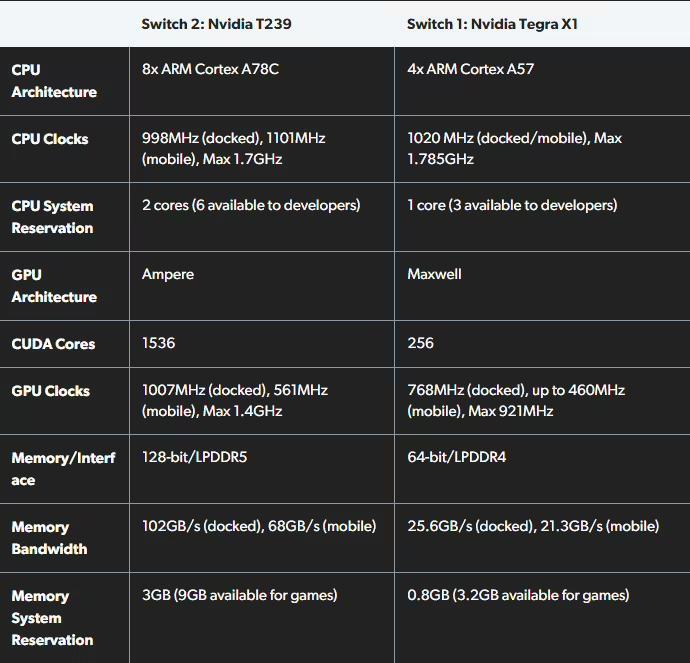 | | Switch 2: Nvidia T239 | Switch 1: Nvidia Tegra X1 |
|---|---|---|
| CPU Architecture | 8x ARM Cortex A78C | 4x ARM Cortex A57 |
| CPU Clocks | 998MHz (docked), 1101MHz (mobile), Max 1.7GHz | 1020 MHz (docked/mobile), Max 1.785GHz |
| CPU System Reservation | 2 cores (6 available to developers) | 1 core (3 available to developers) |
| GPU Architecture | Ampere | Maxwell |
| CUDA Cores | 1536 | 256 |
| GPU Clocks | 1007MHz (docked), 561MHz (mobile), Max 1.4GHz | 768MHz (docked), up to 460MHz (mobile), Max 921MHz |
| Memory/Interface | 128-bit/LPDDR5 | 64-bit/LPDDR4 |
| Memory Bandwidth | 102GB/s (docked), 68GB/s (mobile) | 25.6GB/s (docked), 21.3GB/s (mobile) |
| Memory System Reservation | 3GB (9GB available for games) | 0.8GB (3.2GB available for games) |